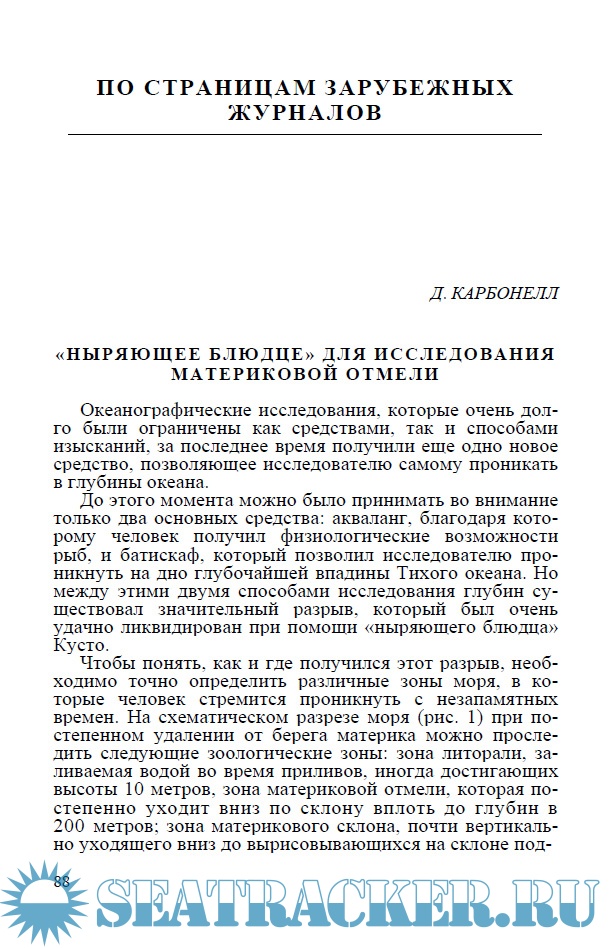 ПО СТРАНИЦАМ ЗАРУБЕЖНЫХ ЖУРНАЛОВ

Д. КАРБОНЕЛЛ

«НЫРЯЮЩЕЕ БЛЮДЦЕ» ДЛЯ ИССЛЕДОВАНИЯ МАТЕРИКОВОЙ ОТМЕЛИ

Океанографические исследования, которые очень долго были ограничены как средствами, так и способами изысканий, за последнее время получили еще одно новое средство, позволяющее исследователю самому проникать в глубины океана.

До этого момента можно было принимать во внимание только два основных средства: акваланг, благодаря которому человек получил физиологические возможности рыб, и батискаф, который позволил исследователю проникнуть на дно глубочайшей впадины Тихого океана. Но между этими двумя способами исследования глубин существовал значительный разрыв, который был очень удачно ликвидирован при помощи «ныряющего блюдца» Кусто.

Чтобы понять, как и где получился этот разрыв, необходимо точно определить различные зоны моря, в которые человек стремится проникнуть с незапамятных времен. На схематическом разрезе моря (рис. 1) при постепенном удалении от берега материка можно проследить следующие зоологические зоны: зона литорали, заливаемая водой во время приливов, иногда достигающих высоты 10 метров, зона материковой отмели, которая постепенно уходит вниз по склону вплоть до глубин в 200 метров; зона материкового склона, почти вертикально уходящего вниз до вырисовывающихся на склоне под-

88

SEATRACKER.RU